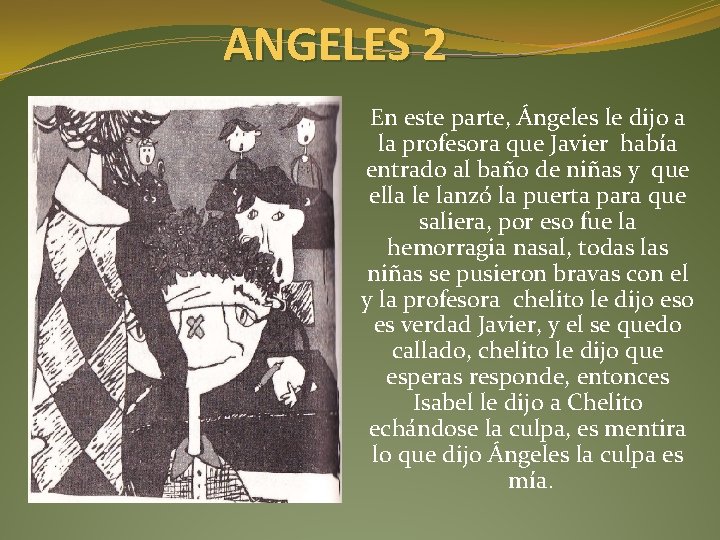 ANGELES 2

En este parte, Ángeles le dijo a la profesora que Javier había entrado al baño de niñas y que ella le lanzó la puerta para que saliera, por eso fue la hemorragia nasal, todas las niñas se pusieron bravas con el y la profesora chelito le dijo eso es verdad Javier, y el se quedo callado, chelito le dijo que esperas responde, entonces Isabel le dijo a Chelito echándose la culpa, es mentira lo que dijo Ángeles la culpa es mía.